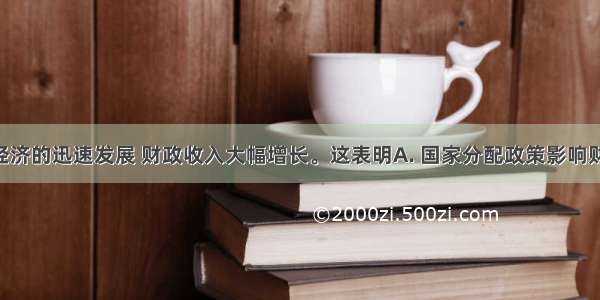 经济的迅速发展 财政收入大幅增长。这表明A. 国家分配政策影响财

©2000zi.500zi.com